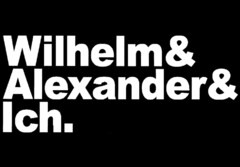 Wilhelm&
Alexander&
Ich.